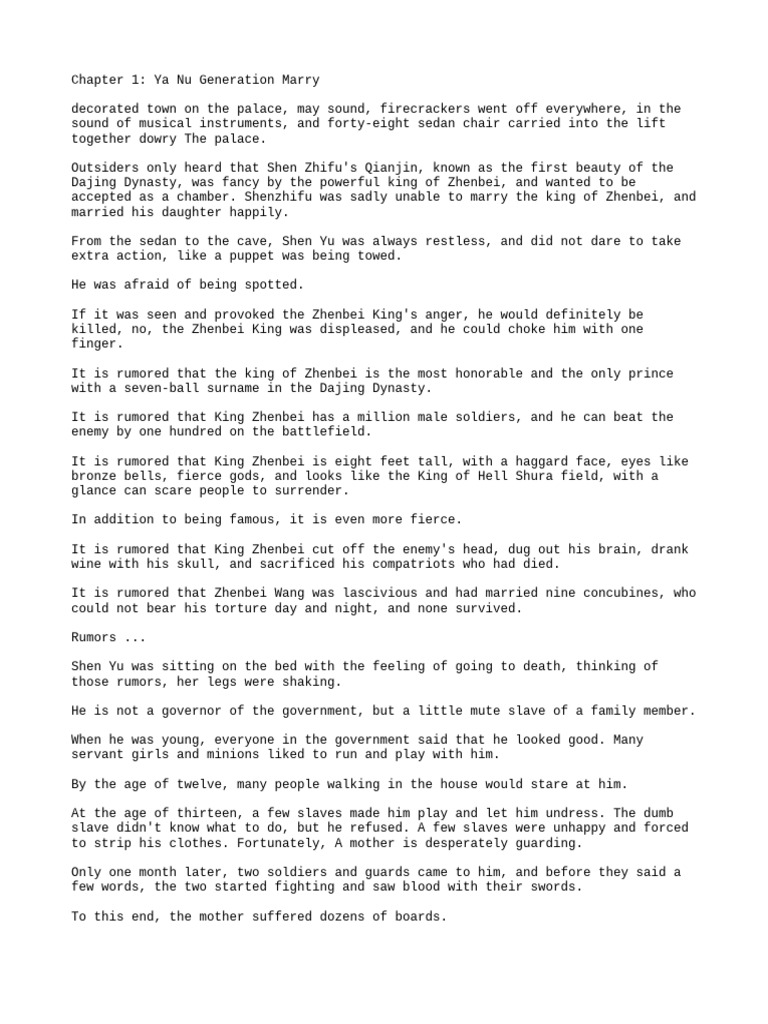 Chapter 1: Ya Nu Generation Marry

decorated town on the palace, may sound, firecrackers went off everywhere, in the sound of musical instruments, and forty-eight sedan chair carried into the lift together dowry The palace.

Outsiders only heard that Shen Zhifu's Qianjin, known as the first beauty of the Dajing Dynasty, was fancy by the powerful king of Zhenbei, and wanted to be accepted as a chamber. Shenzhifu was sadly unable to marry the king of Zhenbei, and married his daughter happily.

From the sedan to the cave, Shen Yu was always restless, and did not dare to take extra action, like a puppet was being towed.

He was afraid of being spotted.

If it was seen and provoked the Zhenbei King's anger, he would definitely be killed, no, the Zhenbei King was displeased, and he could choke him with one finger.

It is rumored that the king of Zhenbei is the most honorable and the only prince with a seven-ball surname in the Dajing Dynasty.

It is rumored that King Zhenbei has a million male soldiers, and he can beat the enemy by one hundred on the battlefield.

It is rumored that King Zhenbei is eight feet tall, with a haggard face, eyes like bronze bells, fierce gods, and looks like the King of Hell Shura field, with a glance can scare people to surrender.

In addition to being famous, it is even more fierce.

It is rumored that King Zhenbei cut off the enemy's head, dug out his brain, drank wine with his skull, and sacrificed his compatriots who had died.

It is rumored that Zhenbei Wang was lascivious and had married nine concubines, who could not bear his torture day and night, and none survived.

Rumors ...

Shen Yu was sitting on the bed with the feeling of going to death, thinking of those rumors, her legs were shaking.

He is not a governor of the government, but a little mute slave of a family member.

When he was young, everyone in the government said that he looked good. Many servant girls and minions liked to run and play with him.

By the age of twelve, many people walking in the house would stare at him.

At the age of thirteen, a few slaves made him play and let him undress. The dumb slave didn't know what to do, but he refused. A few slaves were unhappy and forced to strip his clothes. Fortunately, A mother is desperately guarding.

Only one month later, two soldiers and guards came to him, and before they said a few words, the two started fighting and saw blood with their swords.

To this end, the mother suffered dozens of boards.